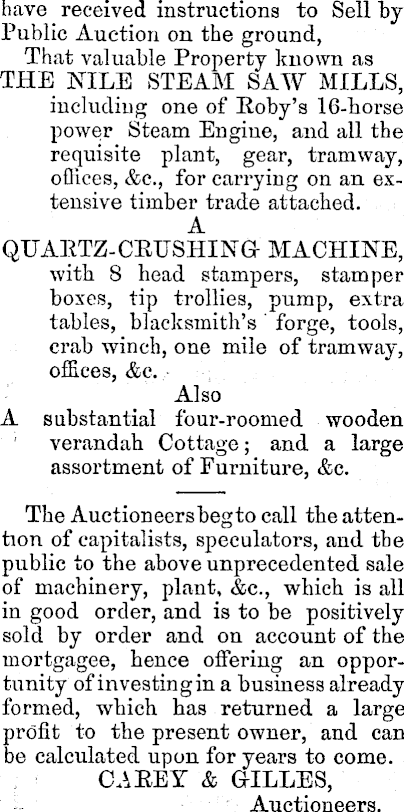 have received instructions to Sell by Public Auction on the ground,

That valuable Property known as

THE NILE STEAM SAW MILLS, including one of Roby's 16-horse power Steam Engine, and all the requisite plant, gear, tramway, offices, &c., for carrying on an extensive timber trade attached.

A

QUARTZ-CRUSHING MACHINE, with 8 head stampers, stamper boxes, tip trollies, pump, extra tables, blacksmith's forge, tools, crab winch, one mile of tramway, offices, &c.

Also

A substantial four-roomed wooden verandah Cottage; and a large assortment of Furniture, &c.

The Auctioneers beg to call the attention of capitalists, speculators, and the public to the above unprecedented sale of machinery, plant, &c., which is all in good order, and is to be positively sold by order and on account of the mortgagee, hence offering an opportunity of investing in a business already formed, which has returned a large profit to the present owner, and can be calculated upon for years to come.

CAREY & GILLES,

Auctioneers.